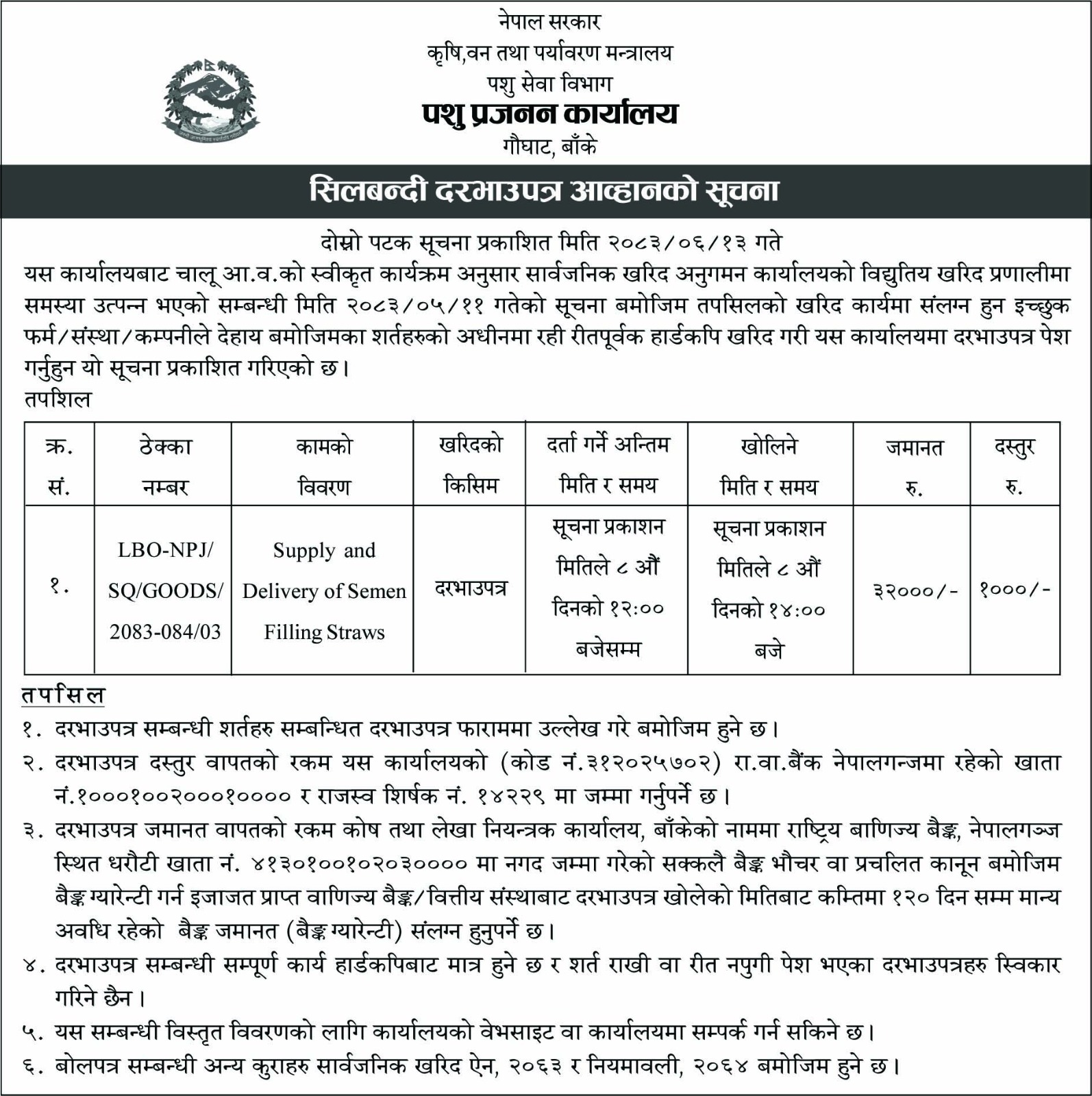 नेपाल सरकार
कृषि,वन तथा पर्यावरण मन्त्रालय
पशु सेवा विभाग
पशु प्रजनन कार्यालय
गौघाट, बाँके

सिलबन्दी दरभाउपत्र आव्हानको सूचना

दोस्रो पटक सूचना प्रकाशित मिति २०८३/०६/१३ गते

यस कार्यालयबाट चालू आ.व.को स्वीकृत कार्यक्रम अनुसार सार्वजनिक खरिद अनुगमन कार्यालयको विद्युतिय खरिद प्रणालीमा समस्या उत्पन्न भएको सम्बन्धी मिति २०८३/०५/११ गतेको सूचना बमोजिम तपसिलको खरिद कार्यमा संलग्न हुन इच्छुक फर्म/संस्था/कम्पनीले देहाय बमोजिमका शर्तहरुको अधीनमा रही रीतपूर्वक हार्डकपि खरिद गरी यस कार्यालयमा दरभाउपत्र पेश गर्नुहुन यो सूचना प्रकाशित गरिएको छ।

तपशिल

| क्र. सं. | ठेक्का नम्बर | कामको विवरण | खरिदको किसिम | दर्ता गर्ने अन्तिम मिति र समय | खोलिने मिति र समय | जमानत रु. | दस्तुर रु. |
|---|---|---|---|---|---|---|---|
| १. | LBO-NPJ/ SQ/GOODS/ 2083-084/03 | Supply and Delivery of Semen Filling Straws | दरभाउपत्र | सूचना प्रकाशन मितिले ८ औं दिनको १२:०० बजेसम्म | सूचना प्रकाशन मितिले ८ औं दिनको १४:०० बजे | ३२०००/- | १०००/- |

तपसिल
१. दरभाउपत्र सम्बन्धी शर्तहरु सम्बन्धित दरभाउपत्र फाराममा उल्लेख गरे बमोजिम हुने छ।
२. दरभाउपत्र दस्तुर वापतको रकम यस कार्यालयको (कोड नं.३१२०२५७०२) रा.वा.बैंक नेपालगन्जमा रहेको खाता नं.१०००१००२०००१०००० र राजस्व शिर्षक नं. १४२२९ मा जम्मा गर्नुपर्ने छ।
३. दरभाउपत्र जमानत वापतको रकम कोष तथा लेखा नियन्त्रक कार्यालय, बाँकेको नाममा राष्ट्रिय बाणिज्य बैङ्क, नेपालगञ्ज स्थित धरौटी खाता नं. ४१३०१००१०२०३०००० मा नगद जम्मा गरेको सक्कलै बैङ्क भौचर वा प्रचलित कानून बमोजिम बैङ्क ग्यारेन्टी गर्न इजाजत प्राप्त वाणिज्य बैङ्क/वित्तीय संस्थाबाट दरभाउपत्र खोलेको मितिबाट कम्तिमा १२० दिन सम्म मान्य अवधि रहेको बैङ्क जमानत (बैङ्क ग्यारेन्टी) संलग्न हुनुपर्ने छ।
४. दरभाउपत्र सम्बन्धी सम्पूर्ण कार्य हार्डकपिबाट मात्र हुने छ र शर्त राखी वा रीत नपुगी पेश भएका दरभाउपत्रहरु स्विकार गरिने छैन।
५. यस सम्बन्धी विस्तृत विवरणको लागि कार्यालयको वेभसाइट वा कार्यालयमा सम्पर्क गर्न सकिने छ।
६. बोलपत्र सम्बन्धी अन्य कुराहरु सार्वजनिक खरिद ऐन, २०६३ र नियमावली, २०६४ बमोजिम हुने छ।